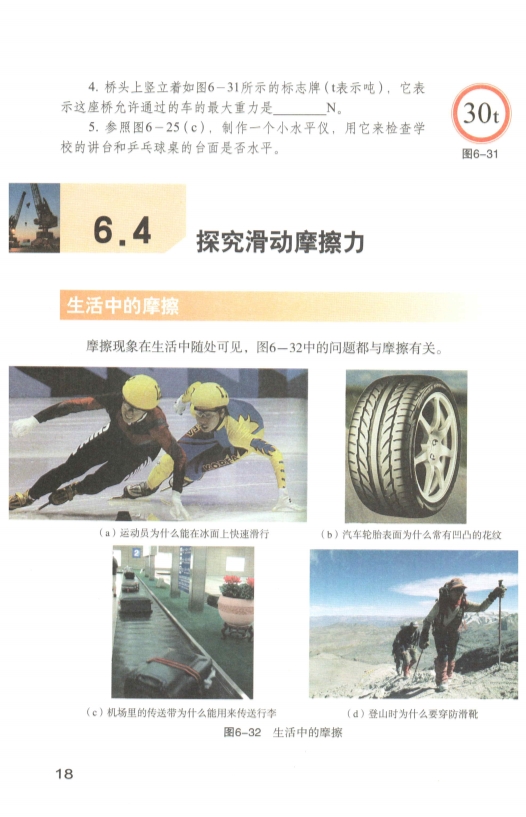 4. 桥头上竖立着如图6－31所示的标志牌（t表示吨），它表示这座桥允许通过的车的最大重力是________N。

5. 参照图6－25（c），制作一个小水平仪，用它来检查学校的讲台和乒乓球桌的台面是否水平。

30t

图6－31

6.4 探究滑动摩擦力

生活中的摩擦

摩擦现象在生活中随处可见，图6－32中的问题都与摩擦有关。

（a）运动员为什么能在冰面上快速滑行

（b）汽车轮胎表面为什么常有凹凸的花纹

（c）机场里的传送带为什么能用来传送行李

（d）登山时为什么要穿防滑靴

图6－32 生活中的摩擦

18